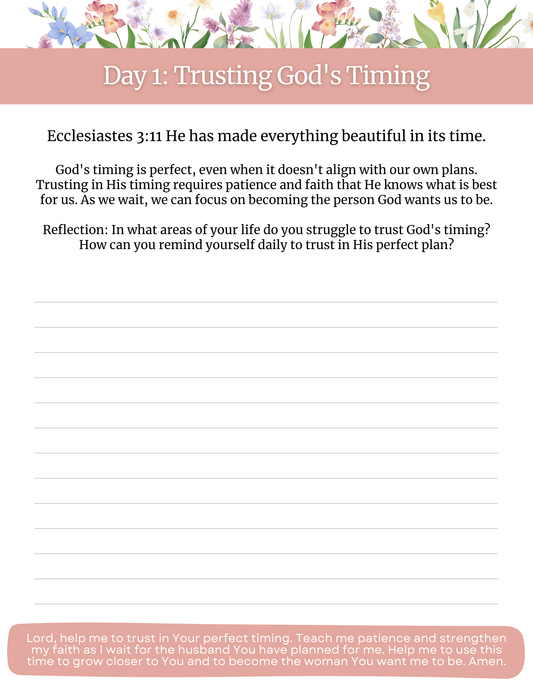 Day 1: Trusting God's Timing

Ecclesiastes 3:11 He has made everything beautiful in its time.

God's timing is perfect, even when it doesn't align with our own plans. Trusting in His timing requires patience and faith that He knows what is best for us. As we wait, we can focus on becoming the person God wants us to be.

Reflection: In what areas of your life do you struggle to trust God's timing? How can you remind yourself daily to trust in His perfect plan?

Lord, help me to trust in Your perfect timing. Teach me patience and strengthen my faith as I wait for the husband You have planned for me. Help me to use this time to grow closer to You and to become the woman You want me to be. Amen.